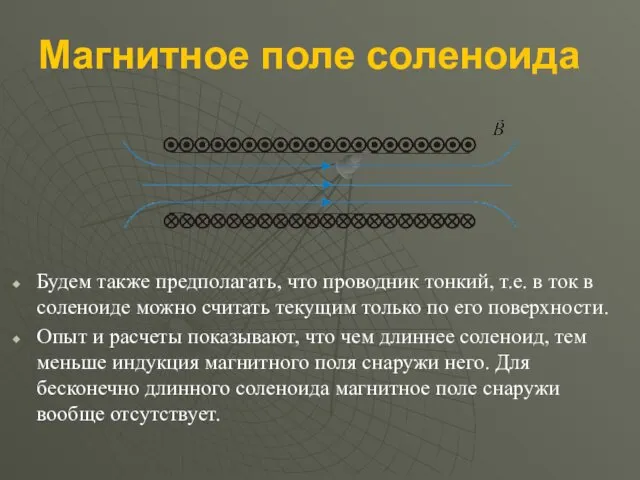 Магнитное поле соленоида

$\vec{B}$

Будем также предполагать, что проводник тонкий, т.е. в ток в соленоиде можно считать текущим только по его поверхности.

Опыт и расчеты показывают, что чем длиннее соленоид, тем меньше индукция магнитного поля снаружи него. Для бесконечно длинного соленоида магнитное поле снаружи вообще отсутствует.